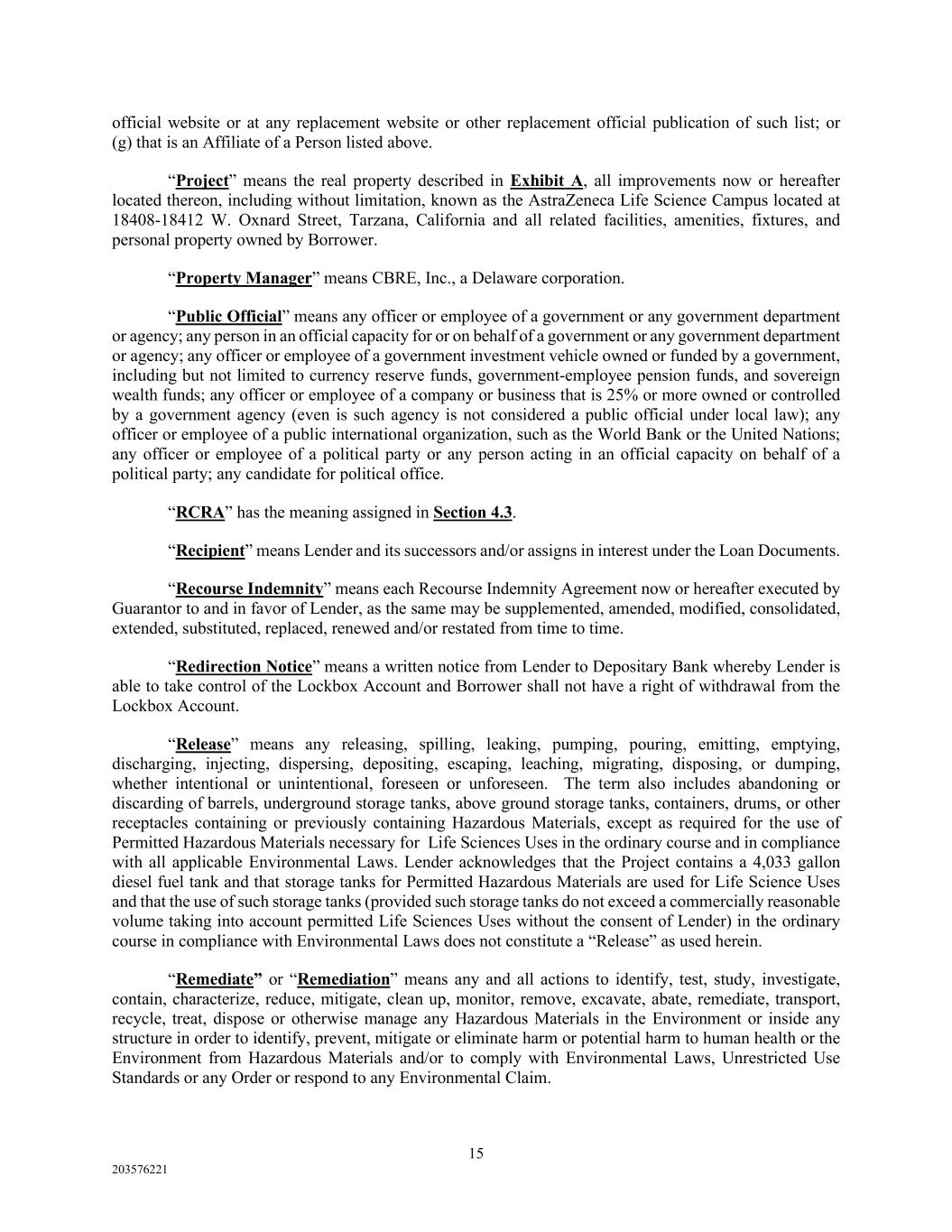 official website or at any replacement website or other replacement official publication of such list; or (g) that is an Affiliate of a Person listed above.

“Project” means the real property described in Exhibit A, all improvements now or hereafter located thereon, including without limitation, known as the AstraZeneca Life Science Campus located at 18408-18412 W. Oxnard Street, Tarzana, California and all related facilities, amenities, fixtures, and personal property owned by Borrower.

“Property Manager” means CBRE, Inc., a Delaware corporation.

“Public Official” means any officer or employee of a government or any government department or agency; any person in an official capacity for or on behalf of a government or any government department or agency; any officer or employee of a government investment vehicle owned or funded by a government, including but not limited to currency reserve funds, government-employee pension funds, and sovereign wealth funds; any officer or employee of a company or business that is 25% or more owned or controlled by a government agency (even is such agency is not considered a public official under local law); any officer or employee of a public international organization, such as the World Bank or the United Nations; any officer or employee of a political party or any person acting in an official capacity on behalf of a political party; any candidate for political office.

“RCRA” has the meaning assigned in Section 4.3.

“Recipient” means Lender and its successors and/or assigns in interest under the Loan Documents.

“Recourse Indemnity” means each Recourse Indemnity Agreement now or hereafter executed by Guarantor to and in favor of Lender, as the same may be supplemented, amended, modified, consolidated, extended, substituted, replaced, renewed and/or restated from time to time.

“Redirection Notice” means a written notice from Lender to Depositary Bank whereby Lender is able to take control of the Lockbox Account and Borrower shall not have a right of withdrawal from the Lockbox Account.

“Release” means any releasing, spilling, leaking, pumping, pouring, emitting, emptying, discharging, injecting, dispersing, depositing, escaping, leaching, migrating, disposing, or dumping, whether intentional or unintentional, foreseen or unforeseen. The term also includes abandoning or discarding of barrels, underground storage tanks, above ground storage tanks, containers, drums, or other receptacles containing or previously containing Hazardous Materials, except as required for the use of Permitted Hazardous Materials necessary for Life Sciences Uses in the ordinary course and in compliance with all applicable Environmental Laws. Lender acknowledges that the Project contains a 4,033 gallon diesel fuel tank and that storage tanks for Permitted Hazardous Materials are used for Life Science Uses and that the use of such storage tanks (provided such storage tanks do not exceed a commercially reasonable volume taking into account permitted Life Sciences Uses without the consent of Lender) in the ordinary course in compliance with Environmental Laws does not constitute a “Release” as used herein.

“Remediate” or “Remediation” means any and all actions to identify, test, study, investigate, contain, characterize, reduce, mitigate, clean up, monitor, remove, excavate, abate, remediate, transport, recycle, treat, dispose or otherwise manage any Hazardous Materials in the Environment or inside any structure in order to identify, prevent, mitigate or eliminate harm or potential harm to human health or the Environment from Hazardous Materials and/or to comply with Environmental Laws, Unrestricted Use Standards or any Order or respond to any Environmental Claim.

15

203576221